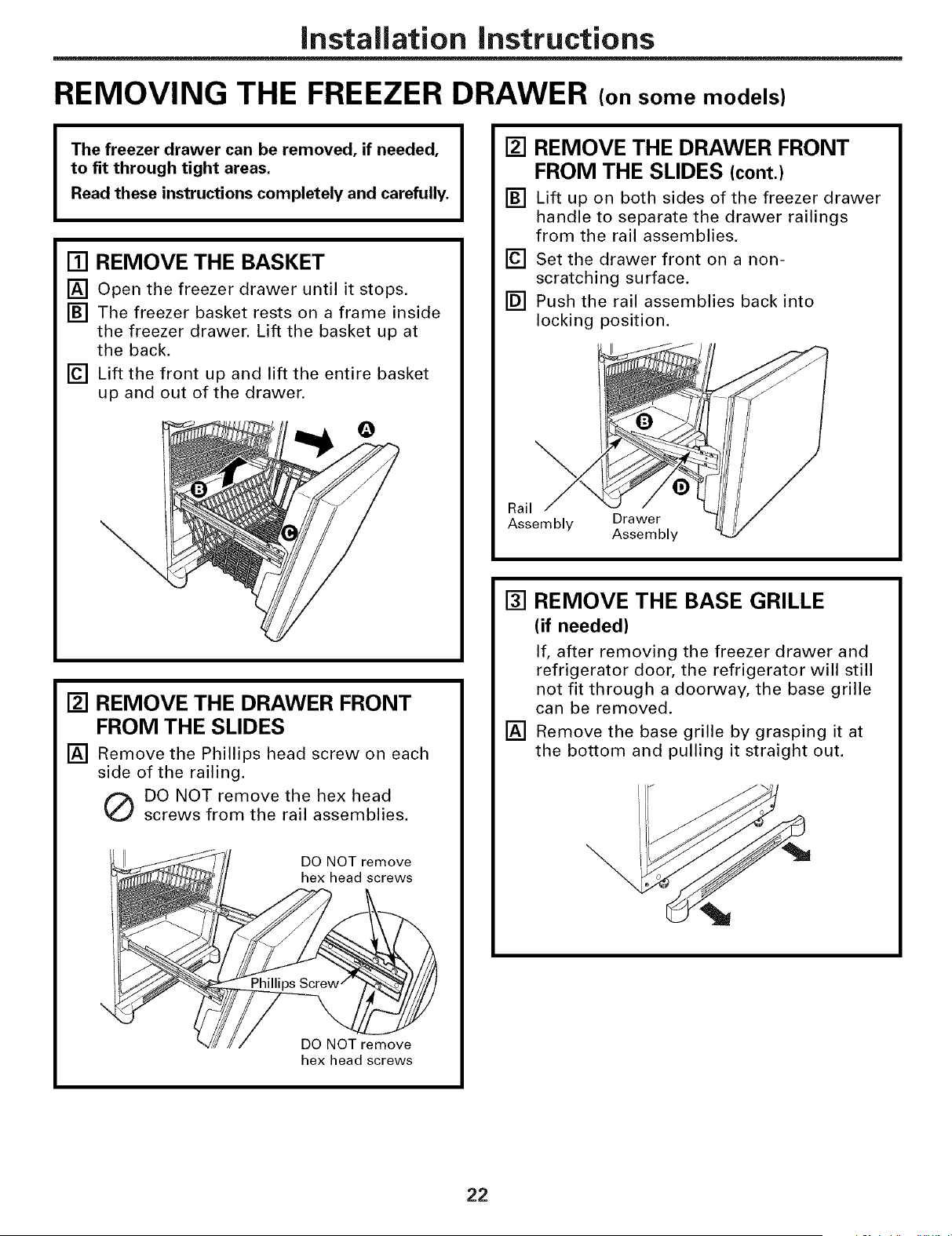 Installation Instructions

REMOVING THE FREEZER DRAWER (on some models)

The freezer drawer can be removed, if needed, to fit through tight areas.

Read these instructions completely and carefully.

1 REMOVE THE BASKET

A Open the freezer drawer until it stops.

B The freezer basket rests on a frame inside the freezer drawer. Lift the basket up at the back.

C Lift the front up and lift the entire basket up and out of the drawer.

A

B

C

2 REMOVE THE DRAWER FRONT FROM THE SLIDES

A Remove the Phillips head screw on each side of the railing.

DO NOT remove the hex head screws from the rail assemblies.

DO NOT remove hex head screws

Phillips Screw

DO NOT remove hex head screws

2 REMOVE THE DRAWER FRONT FROM THE SLIDES (cont.)

B Lift up on both sides of the freezer drawer handle to separate the drawer railings from the rail assemblies.

C Set the drawer front on a non-scratching surface.

D Push the rail assemblies back into locking position.

B

D

Rail Assembly

Drawer Assembly

3 REMOVE THE BASE GRILLE (if needed)

If, after removing the freezer drawer and refrigerator door, the refrigerator will still not fit through a doorway, the base grille can be removed.

A Remove the base grille by grasping it at the bottom and pulling it straight out.

22